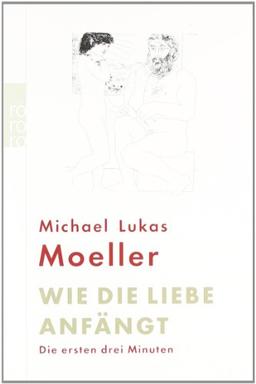 rororo

Michael Lukas
Moeller

WIE DIE LIEBE ANFÄNGT

Die ersten drei Minuten